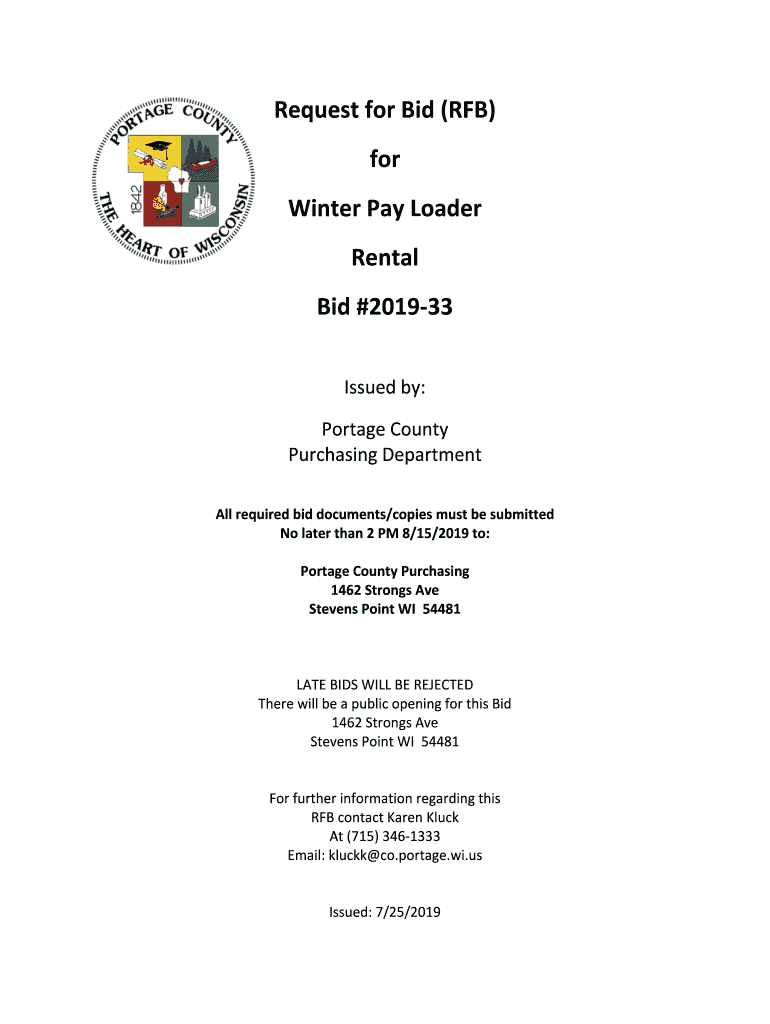 PORTAGE COUNTY
1842
THE HEART OF WISCONSIN

Request for Bid (RFB)

for

Winter Pay Loader

Rental

Bid #2019-33

Issued by:

Portage County
Purchasing Department

All required bid documents/copies must be submitted
No later than 2 PM 8/15/2019 to:

Portage County Purchasing
1462 Strongs Ave
Stevens Point WI 54481

LATE BIDS WILL BE REJECTED
There will be a public opening for this Bid
1462 Strongs Ave
Stevens Point WI 54481

For further information regarding this
RFB contact Karen Kluck
At (715) 346-1333
Email: kluckk@co.portage.wi.us

Issued: 7/25/2019